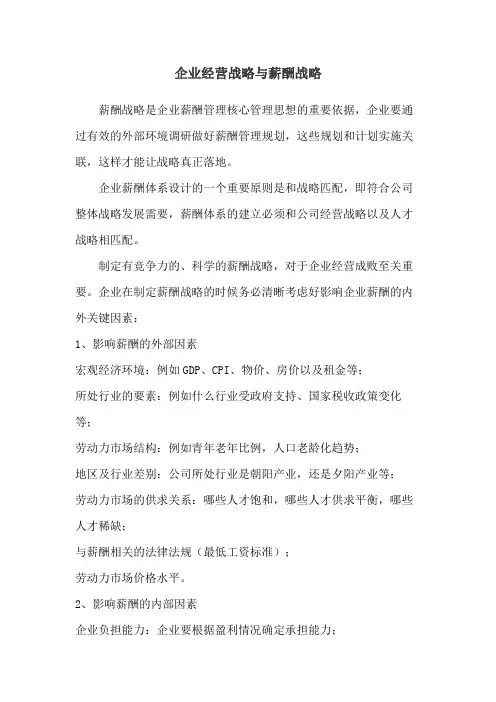 企业经营战略与薪酬战略

薪酬战略是企业薪酬管理核心管理思想的重要依据，企业要通过有效的外部环境调研做好薪酬管理规划，这些规划和计划实施关联，这样才能让战略真正落地。

企业薪酬体系设计的一个重要原则是和战略匹配，即符合公司整体战略发展需要，薪酬体系的建立必须和公司经营战略以及人才战略相匹配。

制定有竞争力的、科学的薪酬战略，对于企业经营成败至关重要。企业在制定薪酬战略的时候务必清晰考虑好影响企业薪酬的内外关键因素：

1、影响薪酬的外部因素

宏观经济环境：例如GDP、CPI、物价、房价以及租金等；

所处行业的要素：例如什么行业受政府支持、国家税收政策变化等；

劳动力市场结构：例如青年老年比例，人口老龄化趋势；

地区及行业差别：公司所处行业是朝阳产业，还是夕阳产业等；

劳动力市场的供求关系：哪些人才饱和，哪些人才供求平衡，哪些人才稀缺；

与薪酬相关的法律法规（最低工资标准）；

劳动力市场价格水平。

2、影响薪酬的内部因素

企业负担能力：企业要根据盈利情况确定承担能力；